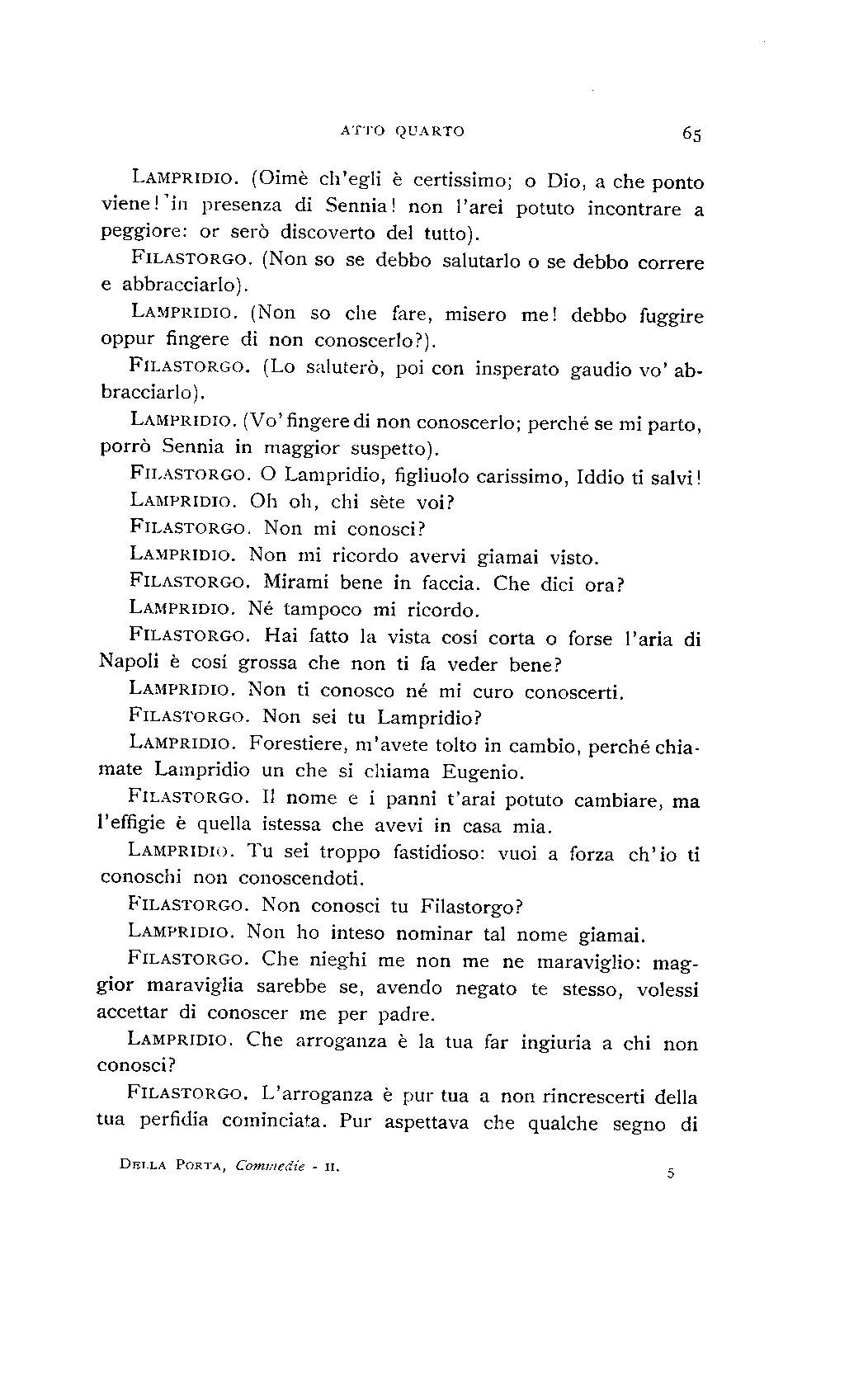 ATTO QUARTO 65

LAMPRIDIO. (Oimè ch'egli è certissimo; o Dio, a che ponto viene! in presenza di Sennia! non l'arei potuto incontrare a peggiore: or serò discoverto del tutto).

FILASTORGO. (Non so se debbo salutarlo o se debbo correre e abbracciarlo).

LAMPRIDIO. (Non so che fare, misero me! debbo fuggire oppur fingere di non conoscerlo?).

FILASTORGO. (Lo saluterò, poi con insperato gaudio vo' abbracciarlo).

LAMPRIDIO. (Vo' fingere di non conoscerlo; perché se mi parto, porrò Sennia in maggior suspetto).

FILASTORGO. O Lampridio, figliuolo carissimo, Iddio ti salvi!

LAMPRIDIO. Oh oh, chi sète voi?

FILASTORGO. Non mi conosci?

LAMPRIDIO. Non mi ricordo avervi giamai visto.

FILASTORGO. Mirami bene in faccia. Che dici ora?

LAMPRIDIO. Né tampoco mi ricordo.

FILASTORGO. Hai fatto la vista cosí corta o forse l'aria di Napoli è cosí grossa che non ti fa veder bene?

LAMPRIDIO. Non ti conosco né mi curo conoscerti.

FILASTORGO. Non sei tu Lampridio?

LAMPRIDIO. Forestiere, m'avete tolto in cambio, perché chiamate Lampridio un che si chiama Eugenio.

FILASTORGO. Il nome e i panni t'arai potuto cambiare, ma l'effigie è quella istessa che avevi in casa mia.

LAMPRIDIO. Tu sei troppo fastidioso: vuoi a forza ch'io ti conoschi non conoscendoti.

FILASTORGO. Non conosci tu Filastorgo?

LAMPRIDIO. Non ho inteso nominar tal nome giamai.

FILASTORGO. Che nieghi me non me ne maraviglio: maggior maraviglia sarebbe se, avendo negato te stesso, volessi accettar di conoscer me per padre.

LAMPRIDIO. Che arroganza è la tua far ingiuria a chi non conosci?

FILASTORGO. L'arroganza è pur tua a non rincrescerti della tua perfidia cominciata. Pur aspettava che qualche segno di

DELLA PORTA, Commedie - II. 5